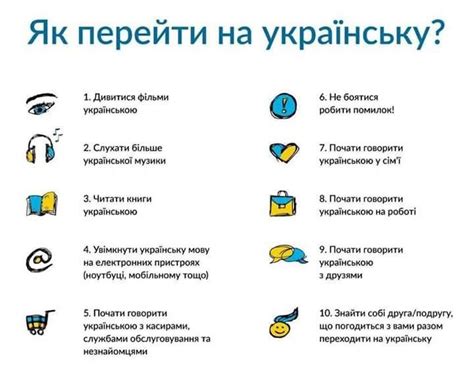 Як перейти на українську?

1. Дивитися фільми українською

2. Слухати більше української музики

3. Читати книги українською

4. Увімкнути українську мову на електронних пристроях (ноутбуці, мобільному тощо)

5. Почати говорити українською з касирами, службами обслуговування та незнайомцями

6. Не боятися робити помилок!

7. Почати говорити українською у сім'ї

8. Почати говорити українською на роботі

9. Почати говорити українською з друзями

10. Знайти собі друга/подругу, що погодиться з вами разом переходити на українську